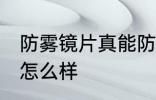 防雾镜片真能防
怎么样